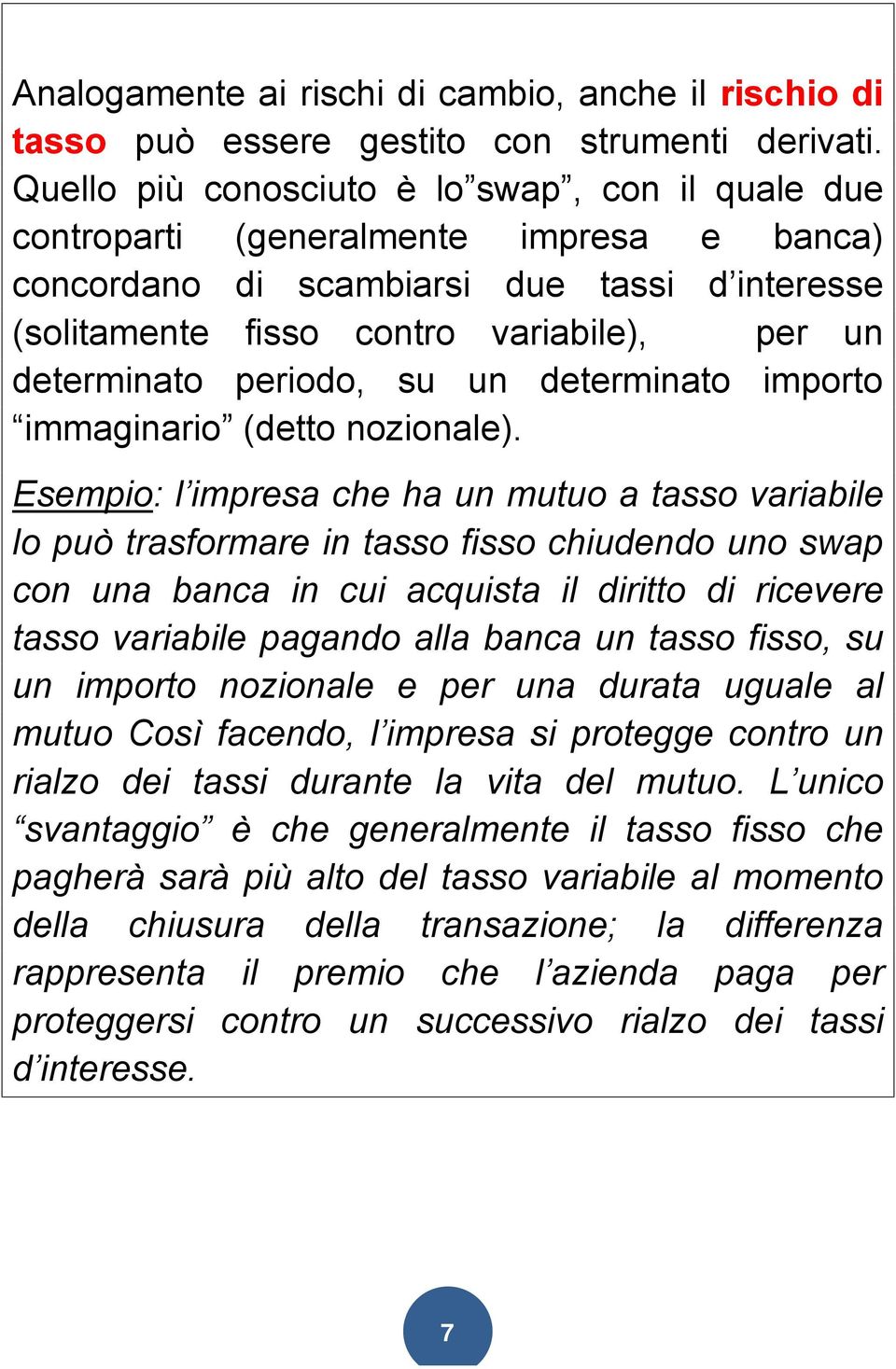 Analogamente ai rischi di cambio, anche il rischio di tasso può essere gestito con strumenti derivati. Quello più conosciuto è lo”swap”, con il quale due controparti (generalmente impresa e banca) concordano di scambiarsi due tassi d’interesse (solitamente fisso contro variabile), per un determinato periodo, su un determinato importo “immaginario” (detto nozionale).

Esempio: l’impresa che ha un mutuo a tasso variabile lo può trasformare in tasso fisso chiudendo uno swap con una banca in cui acquista il diritto di ricevere tasso variabile pagando alla banca un tasso fisso, su un importo nozionale e per una durata uguale al mutuo Così facendo, l’impresa si protegge contro un rialzo dei tassi durante la vita del mutuo. L’unico “svantaggio” è che generalmente il tasso fisso che pagherà sarà più alto del tasso variabile al momento della chiusura della transazione; la differenza rappresenta il premio che l’azienda paga per proteggersi contro un successivo rialzo dei tassi d’interesse.

7